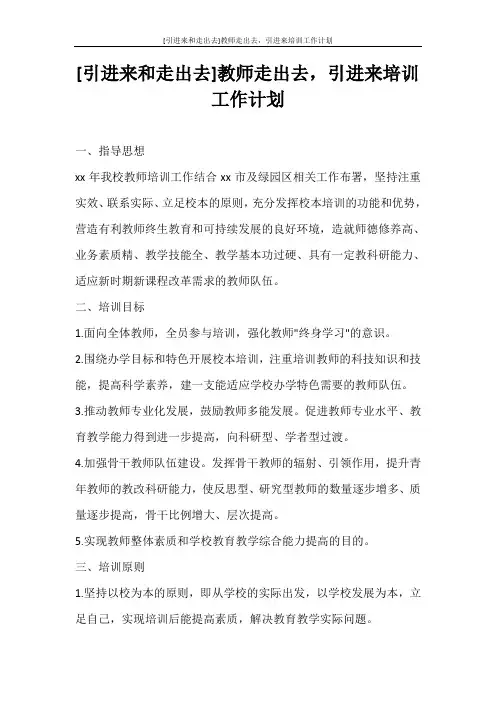 [引进来和走出去]教师走出去，引进来培训工作计划

[引进来和走出去]教师走出去，引进来培训工作计划

一、指导思想

xx 年我校教师培训工作结合 xx 市及绿园区相关工作布署，坚持注重实效、联系实际、立足校本的原则，充分发挥校本培训的功能和优势，营造有利教师终生教育和可持续发展的良好环境，造就师德修养高、业务素质精、教学技能全、教学基本功过硬、具有一定教科研能力、适应新时期新课程改革需求的教师队伍。

二、培训目标

1.面向全体教师，全员参与培训，强化教师"终身学习"的意识。

2.围绕办学目标和特色开展校本培训，注重培训教师的科技知识和技能，提高科学素养，建一支能适应学校办学特色需要的教师队伍。

3.推动教师专业化发展，鼓励教师多能发展。促进教师专业水平、教育教学能力得到进一步提高，向科研型、学者型过渡。

4.加强骨干教师队伍建设。发挥骨干教师的辐射、引领作用，提升青年教师的教改科研能力，使反思型、研究型教师的数量逐步增多、质量逐步提高，骨干比例增大、层次提高。

5.实现教师整体素质和学校教育教学综合能力提高的目的。

三、培训原则

1.坚持以校为本的原则，即从学校的实际出发，以学校发展为本，立足自己，实现培训后能提高素质，解决教育教学实际问题。